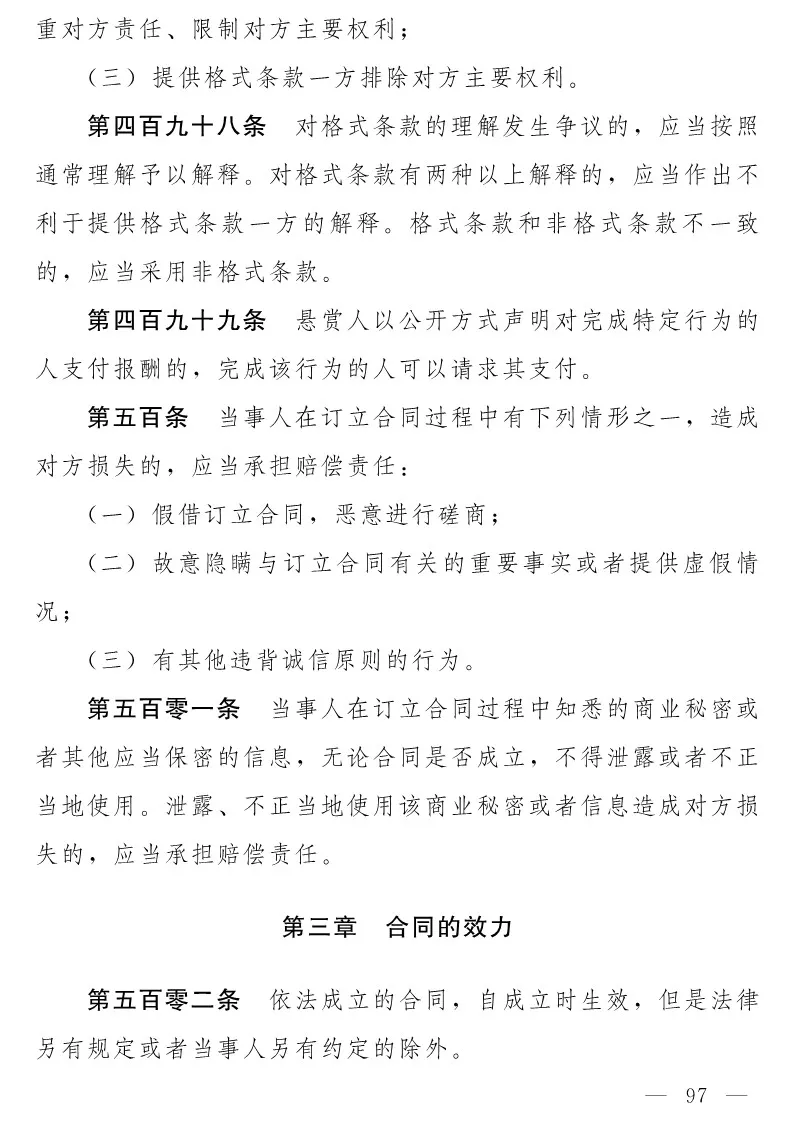 重对方责任、限制对方主要权利；

（三）提供格式条款一方排除对方主要权利。

第四百九十八条　对格式条款的理解发生争议的，应当按照通常理解予以解释。对格式条款有两种以上解释的，应当作出不利于提供格式条款一方的解释。格式条款和非格式条款不一致的，应当采用非格式条款。

第四百九十九条　悬赏人以公开方式声明对完成特定行为的人支付报酬的，完成该行为的人可以请求其支付。

第五百条　当事人在订立合同过程中有下列情形之一，造成对方损失的，应当承担赔偿责任：

（一）假借订立合同，恶意进行磋商；

（二）故意隐瞒与订立合同有关的重要事实或者提供虚假情况；

（三）有其他违背诚信原则的行为。

第五百零一条　当事人在订立合同过程中知悉的商业秘密或者其他应当保密的信息，无论合同是否成立，不得泄露或者不正当地使用。泄露、不正当地使用该商业秘密或者信息造成对方损失的，应当承担赔偿责任。

第三章　合同的效力

第五百零二条　依法成立的合同，自成立时生效，但是法律另有规定或者当事人另有约定的除外。

— 97 —